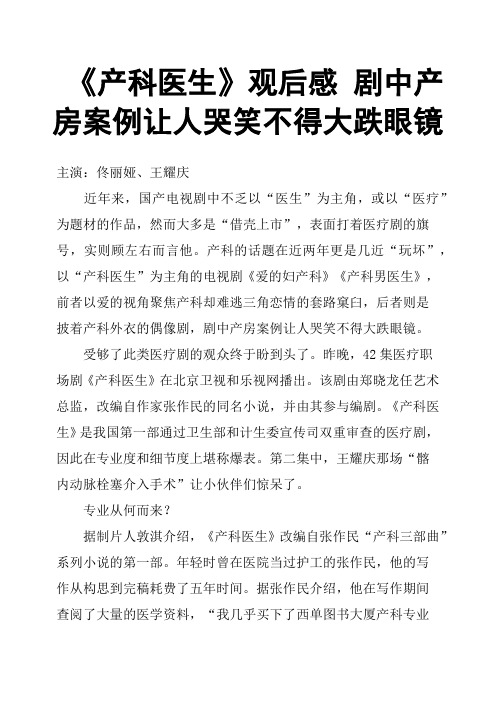 《产科医生》观后感 剧中产房案例让人哭笑不得大跌眼镜

主演：佟丽娅、王耀庆

近年来，国产电视剧中不乏以“医生”为主角，或以“医疗”为题材的作品，然而大多是“借壳上市”，表面打着医疗剧的旗号，实则顾左右而言他。产科的话题在近两年更是几近“玩坏”，以“产科医生”为主角的电视剧《爱的妇产科》《产科男医生》，前者以爱的视角聚焦产科却难逃三角恋情的套路窠臼，后者则是披着产科外衣的偶像剧，剧中产房案例让人哭笑不得大跌眼镜。

受够了此类医疗剧的观众终于盼到头了。昨晚，42 集医疗职场剧《产科医生》在北京卫视和乐视网播出。该剧由郑晓龙任艺术总监，改编自作家张作民的同名小说，并由其参与编剧。《产科医生》是我国第一部通过卫生部和计生委宣传司双重审查的医疗剧，因此在专业度和细节度上堪称爆表。第二集中，王耀庆那场“髂内动脉栓塞介入手术”让小伙伴们惊呆了。

专业从何而来？

据制片人敦淇介绍，《产科医生》改编自张作民“产科三部曲”系列小说的第一部。年轻时曾在医院当过护工的张作民，他的写作从构思到完稿耗费了五年时间。据张作民介绍，他在写作期间查阅了大量的医学资料，“我几乎买下了西单图书大厦产科专业